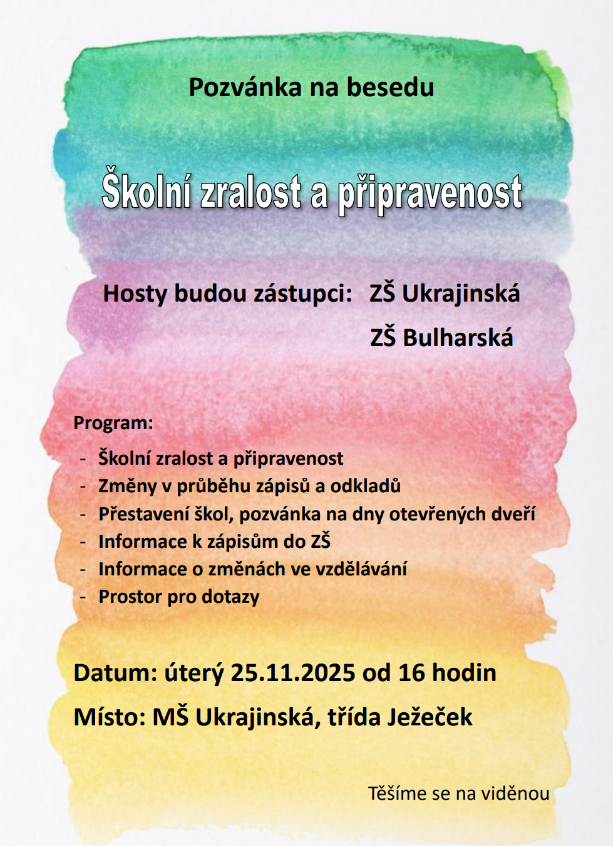 Pozvánka na besedu

Školní zralost a připravenost

Hosty budou zástupci: ZŠ Ukrajinská
ZŠ Bulharská

Program:
- Školní zralost a připravenost
- Změny v průběhu zápisů a odkladů
- Přestavení škol, pozvánka na dny otevřených dveří
- Informace k zápisům do ZŠ
- Informace o změnách ve vzdělávání
- Prostor pro dotazy

Datum: úterý 25.11.2025 od 16 hodin

Místo: MŠ Ukrajinská, třída Ježeček

Těšíme se na viděnou